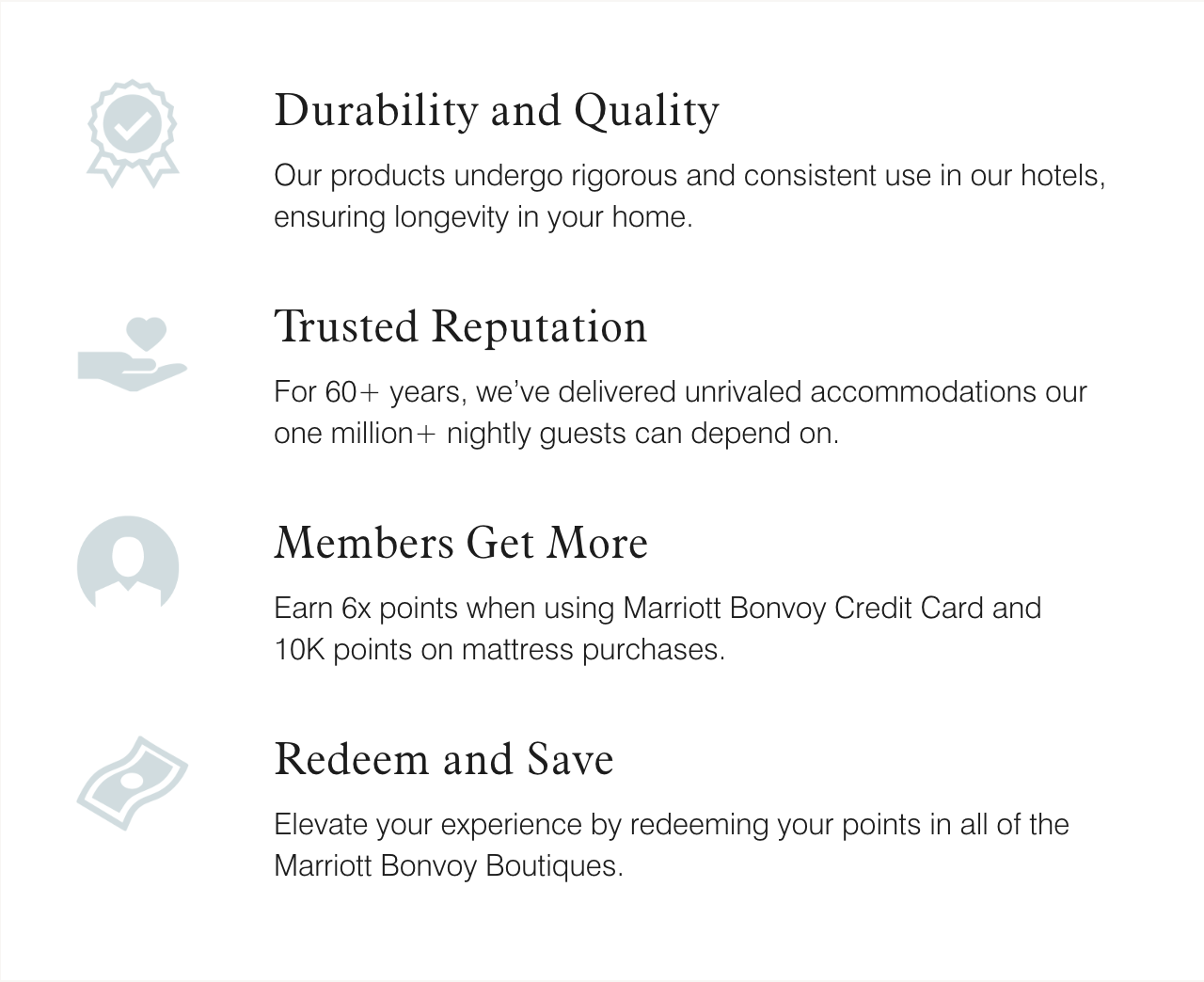 Durability and Quality

Our products undergo rigorous and consistent use in our hotels, ensuring longevity in your home.

Trusted Reputation

For 60+ years, we've delivered unrivaled accommodations our one million+ nightly guests can depend on.

Members Get More

Earn 6x points when using Marriott Bonvoy Credit Card and 10K points on mattress purchases.

Redeem and Save

Elevate your experience by redeeming your points in all of the Marriott Bonvoy Boutiques.